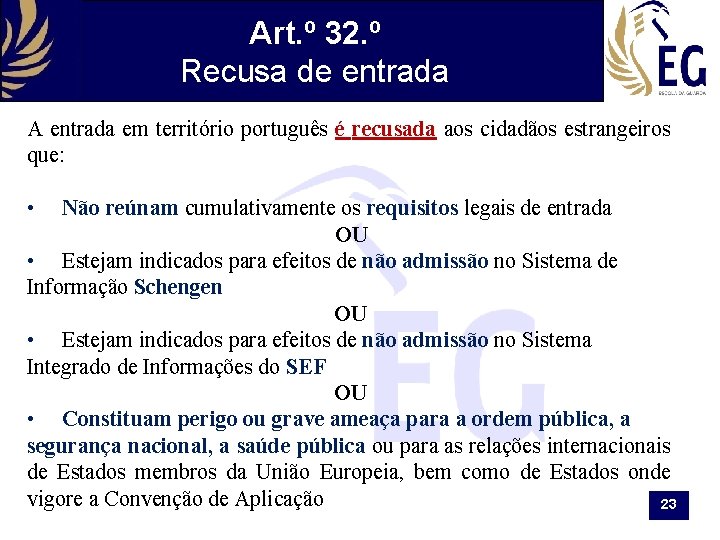 Art.º 32.º
Recusa de entrada

EG
ESCOLA DA GUARDA

A entrada em território português é recusada aos cidadãos estrangeiros que:

• Não reúnam cumulativamente os requisitos legais de entrada
OU
• Estejam indicados para efeitos de não admissão no Sistema de Informação Schengen
OU
• Estejam indicados para efeitos de não admissão no Sistema Integrado de Informações do SEF
OU
• Constituam perigo ou grave ameaça para a ordem pública, a segurança nacional, a saúde pública ou para as relações internacionais de Estados membros da União Europeia, bem como de Estados onde vigore a Convenção de Aplicação

23